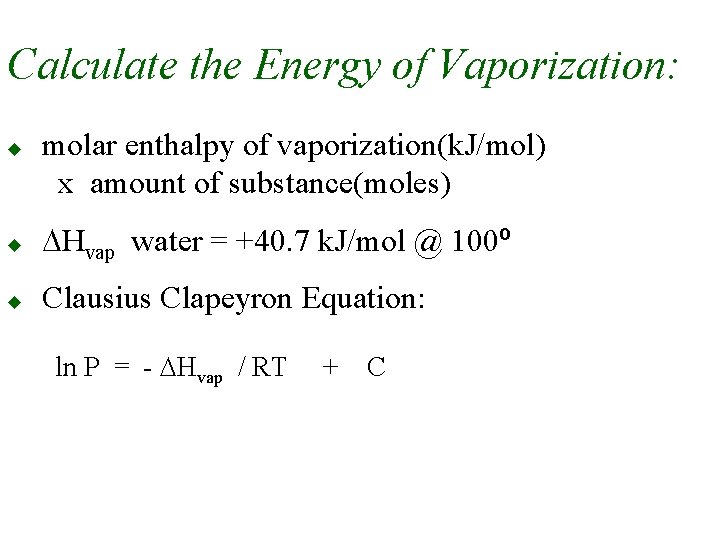 Calculate the Energy of Vaporization:

• molar enthalpy of vaporization(kJ/mol) x amount of substance(moles)

• $\Delta H_{vap}$ water = +40.7 kJ/mol @ 100°

• Clausius Clapeyron Equation:

$\ln P = -\Delta H_{vap} / RT + C$